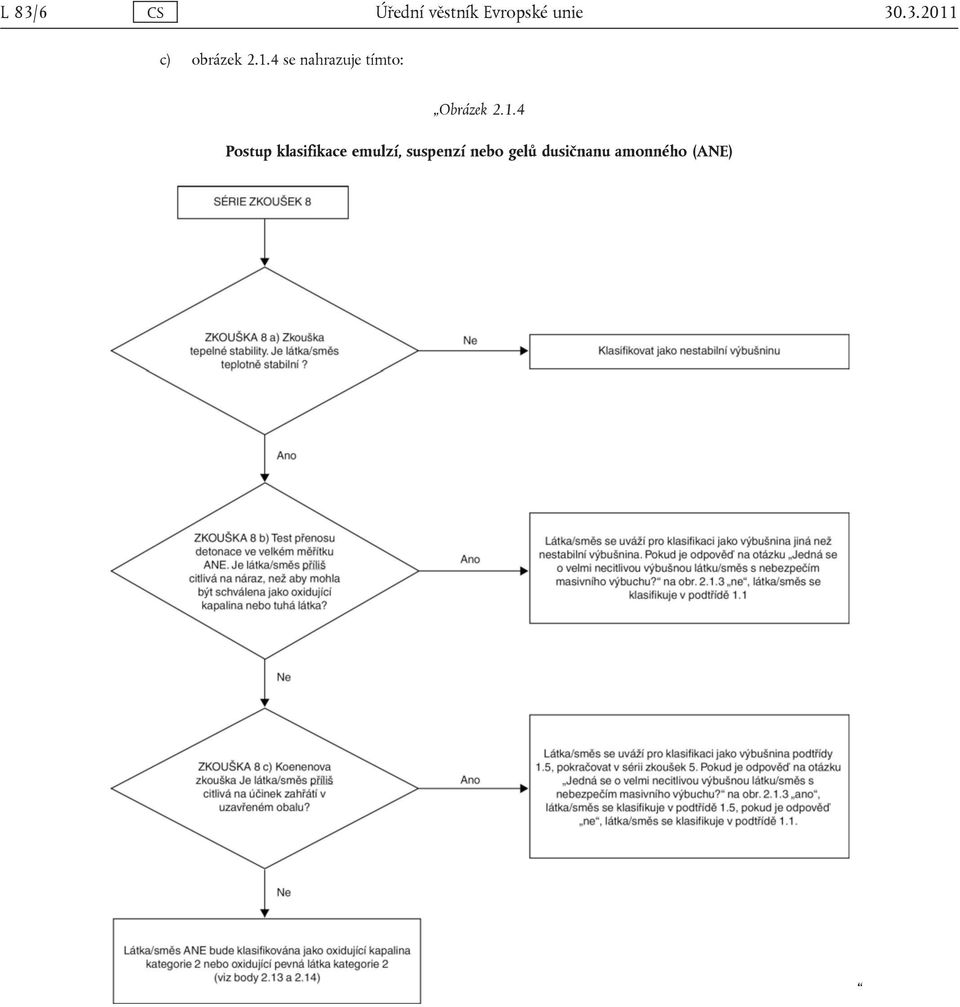 L 83/6 CS Úřední věstník Evropské unie 30.3.2011

c) obrázek 2.1.4 se nahrazuje tímto:

„Obrázek 2.1.4

Postup klasifikace emulzí, suspenzí nebo gelů dusičnanu amonného (ANE)

SÉRIE ZKOUŠEK 8

ZKOUŠKA 8 a) Zkouška tepelné stability. Je látka/směs teplotně stabilní ?

Ne

Klasifikovat jako nestabilní výbušninu

Ano

ZKOUŠKA 8 b) Test přenosu detonace ve velkém měřítku ANE. Je látka/směs příliš citlivá na náraz, než aby mohla být schválena jako oxidující kapalina nebo tuhá látka?

Ano

Látka/směs se uváží pro klasifikaci jako výbušnina jiná než nestabilní výbušnina. Pokud je odpověď na otázku „Jedná se o velmi necitlivou výbušnou látku/směs s nebezpečím masivního výbuchu?“ na obr. 2.1.3 „ne“, látka/směs se klasifikuje v podtřídě 1.1

Ne

ZKOUŠKA 8 c) Koenenova zkouška Je látka/směs příliš citlivá na účinek zahřátí v uzavřeném obalu?

Ano

Látka/směs se uváží pro klasifikaci jako výbušnina podtřídy 1.5, pokračovat v sérii zkoušek 5. Pokud je odpověď na otázku „Jedná se o velmi necitlivou výbušnou látku/směs s nebezpečím masivního výbuchu?“ na obr. 2.1.3 „ano“, látka/směs se klasifikuje v podtřídě 1.5, pokud je odpověď „ne“, látka/směs se klasifikuje v podtřídě 1.1.

Ne

Látka/směs ANE bude klasifikována jako oxidující kapalina kategorie 2 nebo oxidující pevná látka kategorie 2 (viz body 2.13 a 2.14)

“